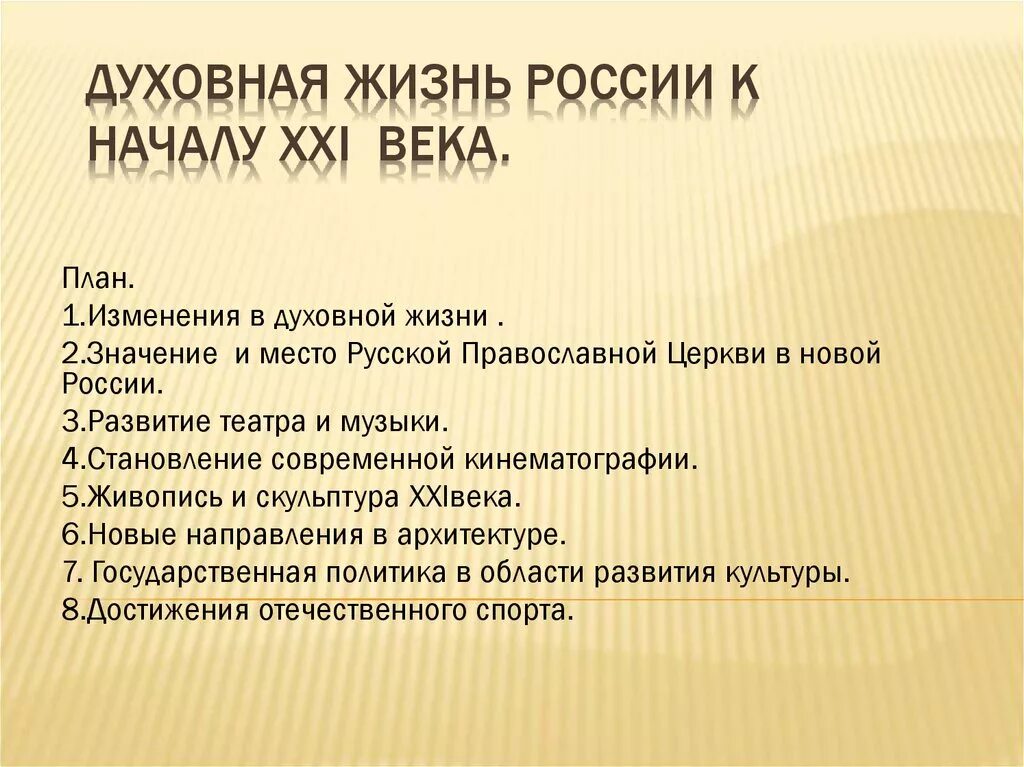 ДУХОВНАЯ ЖИЗНЬ РОССИИ К НАЧАЛУ XXI ВЕКА.

План.
1.Изменения в духовной жизни .
2.Значение и место Русской Православной Церкви в новой России.
3.Развитие театра и музыки.
4.Становление современной кинематографии.
5.Живопись и скульптура XXIвека.
6.Новые направления в архитектуре.
7. Государственная политика в области развития культуры.
8.Достижения отечественного спорта.